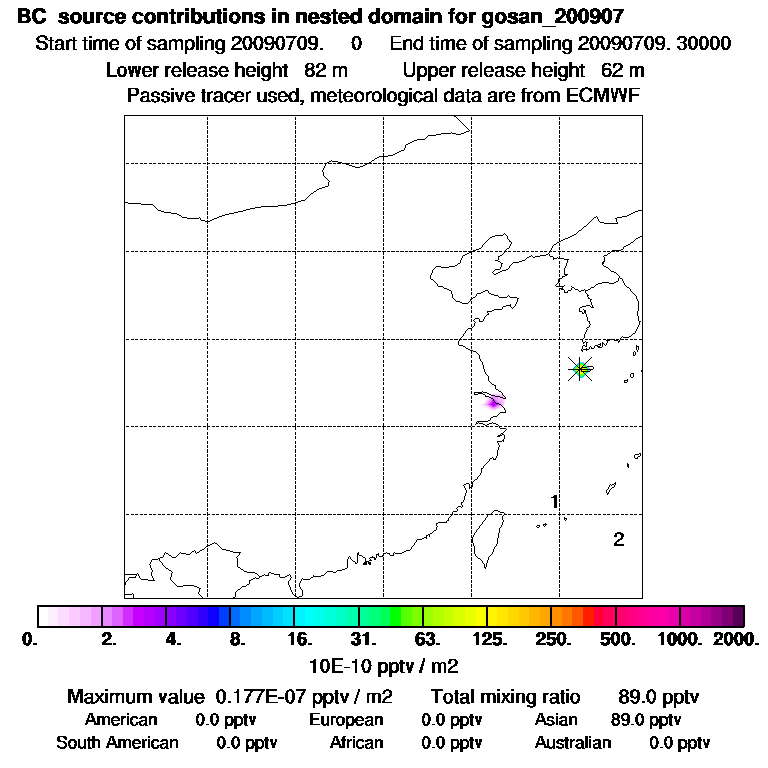 BC source contributions in nested domain for gosan_200907
Start time of sampling 20090709. 0 End time of sampling 20090709. 30000
Lower release height 82 m Upper release height 62 m
Passive tracer used, meteorological data are from ECMWF

1
2

0. 2. 4. 8. 16. 31. 63. 125. 250. 500. 1000. 2000.
10E-10 pptv / m2

Maximum value 0.177E-07 pptv / m2 Total mixing ratio 89.0 pptv
American 0.0 pptv European 0.0 pptv Asian 89.0 pptv
South American 0.0 pptv African 0.0 pptv Australian 0.0 pptv